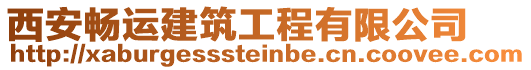 西安畅运建筑工程有限公司
http://xaburgesssteinbe.cn.coovee.com